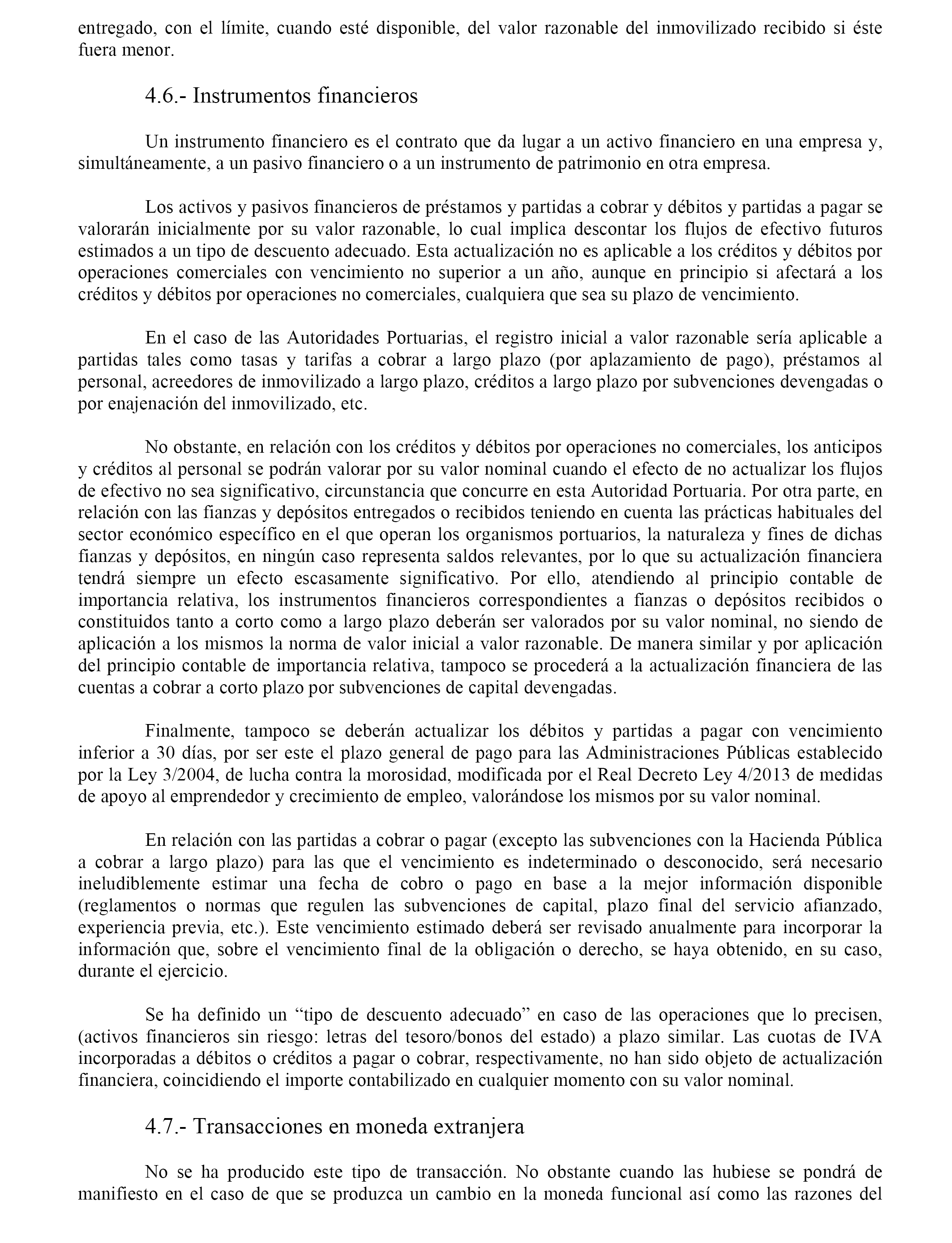 entregado, con el límite, cuando esté disponible, del valor razonable del inmovilizado recibido si éste fuera menor.

4.6.- Instrumentos financieros

Un instrumento financiero es el contrato que da lugar a un activo financiero en una empresa y, simultáneamente, a un pasivo financiero o a un instrumento de patrimonio en otra empresa.

Los activos y pasivos financieros de préstamos y partidas a cobrar y débitos y partidas a pagar se valorarán inicialmente por su valor razonable, lo cual implica descontar los flujos de efectivo futuros estimados a un tipo de descuento adecuado. Esta actualización no es aplicable a los créditos y débitos por operaciones comerciales con vencimiento no superior a un año, aunque en principio si afectará a los créditos y débitos por operaciones no comerciales, cualquiera que sea su plazo de vencimiento.

En el caso de las Autoridades Portuarias, el registro inicial a valor razonable sería aplicable a partidas tales como tasas y tarifas a cobrar a largo plazo (por aplazamiento de pago), préstamos al personal, acreedores de inmovilizado a largo plazo, créditos a largo plazo por subvenciones devengadas o por enajenación del inmovilizado, etc.

No obstante, en relación con los créditos y débitos por operaciones no comerciales, los anticipos y créditos al personal se podrán valorar por su valor nominal cuando el efecto de no actualizar los flujos de efectivo no sea significativo, circunstancia que concurre en esta Autoridad Portuaria. Por otra parte, en relación con las fianzas y depósitos entregados o recibidos teniendo en cuenta las prácticas habituales del sector económico específico en el que operan los organismos portuarios, la naturaleza y fines de dichas fianzas y depósitos, en ningún caso representa saldos relevantes, por lo que su actualización financiera tendrá siempre un efecto escasamente significativo. Por ello, atendiendo al principio contable de importancia relativa, los instrumentos financieros correspondientes a fianzas o depósitos recibidos o constituidos tanto a corto como a largo plazo deberán ser valorados por su valor nominal, no siendo de aplicación a los mismos la norma de valor inicial a valor razonable. De manera similar y por aplicación del principio contable de importancia relativa, tampoco se procederá a la actualización financiera de las cuentas a cobrar a corto plazo por subvenciones de capital devengadas.

Finalmente, tampoco se deberán actualizar los débitos y partidas a pagar con vencimiento inferior a 30 días, por ser este el plazo general de pago para las Administraciones Públicas establecido por la Ley 3/2004, de lucha contra la morosidad, modificada por el Real Decreto Ley 4/2013 de medidas de apoyo al emprendedor y crecimiento de empleo, valorándose los mismos por su valor nominal.

En relación con las partidas a cobrar o pagar (excepto las subvenciones con la Hacienda Pública a cobrar a largo plazo) para las que el vencimiento es indeterminado o desconocido, será necesario ineludiblemente estimar una fecha de cobro o pago en base a la mejor información disponible (reglamentos o normas que regulen las subvenciones de capital, plazo final del servicio afianzado, experiencia previa, etc.). Este vencimiento estimado deberá ser revisado anualmente para incorporar la información que, sobre el vencimiento final de la obligación o derecho, se haya obtenido, en su caso, durante el ejercicio.

Se ha definido un “tipo de descuento adecuado” en caso de las operaciones que lo precisen, (activos financieros sin riesgo: letras del tesoro/bonos del estado) a plazo similar. Las cuotas de IVA incorporadas a débitos o créditos a pagar o cobrar, respectivamente, no han sido objeto de actualización financiera, coincidiendo el importe contabilizado en cualquier momento con su valor nominal.

4.7.- Transacciones en moneda extranjera

No se ha producido este tipo de transacción. No obstante cuando las hubiese se pondrá de manifiesto en el caso de que se produzca un cambio en la moneda funcional así como las razones del